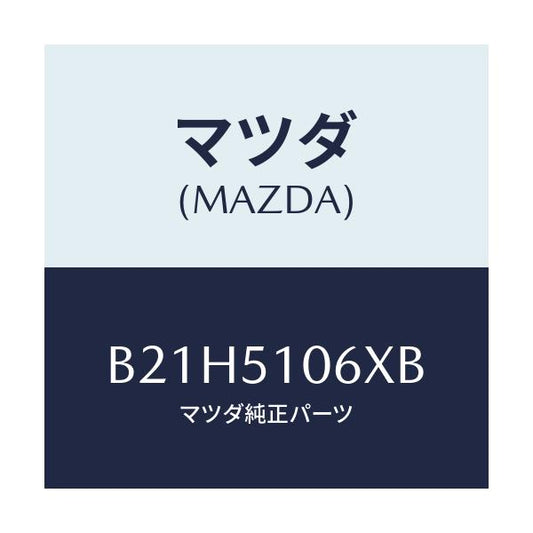 マツダ
(MAZDA)

B21H5106XB
マツダ純正パーツ